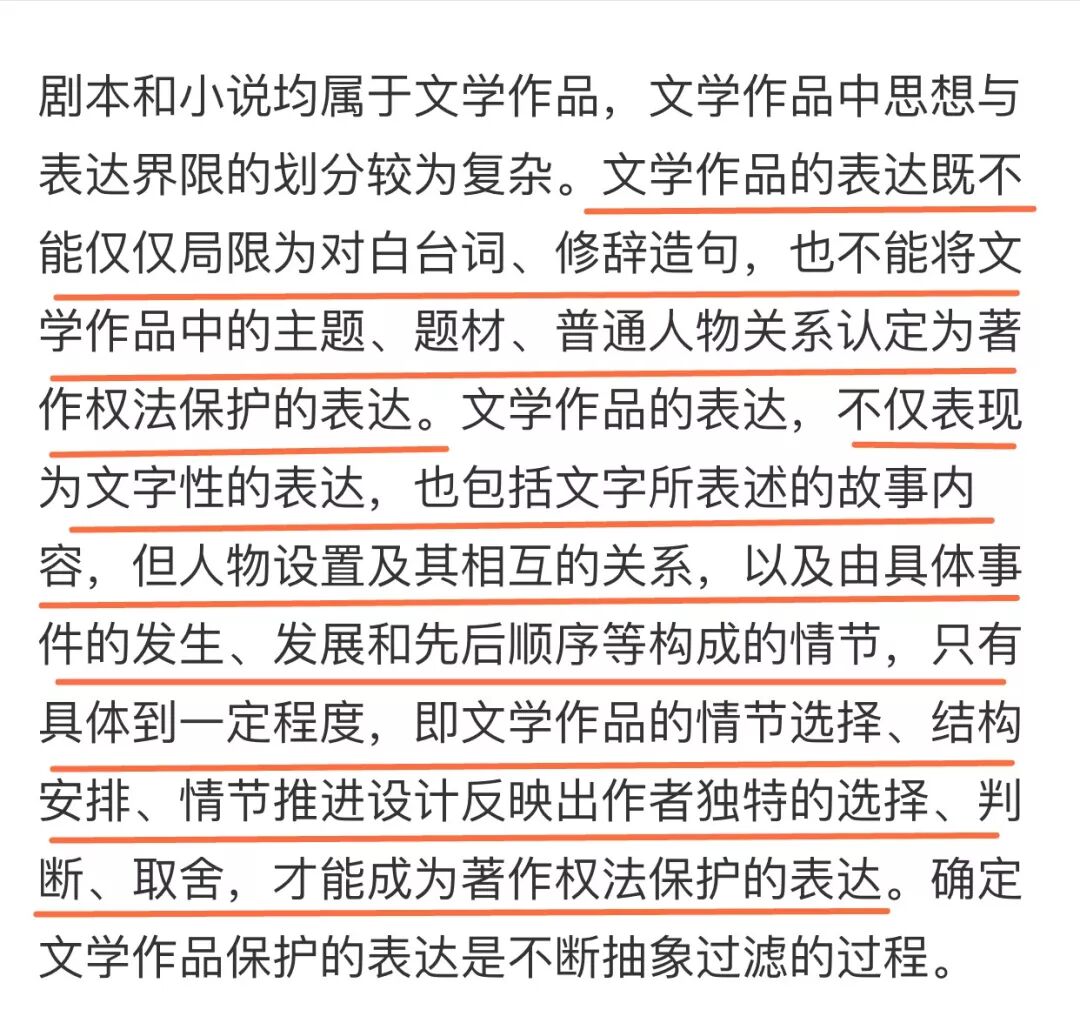 剧本和小说均属于文学作品，文学作品中思想与表达界限的划分较为复杂。文学作品的表达既不能仅仅局限为对白台词、修辞造句，也不能将文学作品中的主题、题材、普通人物关系认定为著作权法保护的表达。文学作品的表达，不仅表现为文字性的表达，也包括文字所表述的故事内容，但人物设置及其相互的关系，以及由具体事件的发生、发展和先后顺序等构成的情节，只有具体到一定程度，即文学作品的情节选择、结构安排、情节推进设计反映出作者独特的选择、判断、取舍，才能成为著作权法保护的表达。确定文学作品保护的表达是不断抽象过滤的过程。